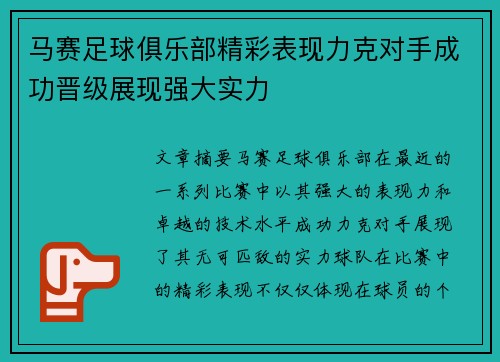 马赛足球俱乐部精彩表现力克对手成功晋级展现强大实力

文章摘要马赛足球俱乐部在最近的一系列比赛中以其强大的表现力和卓越的技术水平成功力克对手展现了其无可匹敌的实力球队在比赛中的精彩表现不仅仅体现在球员的个